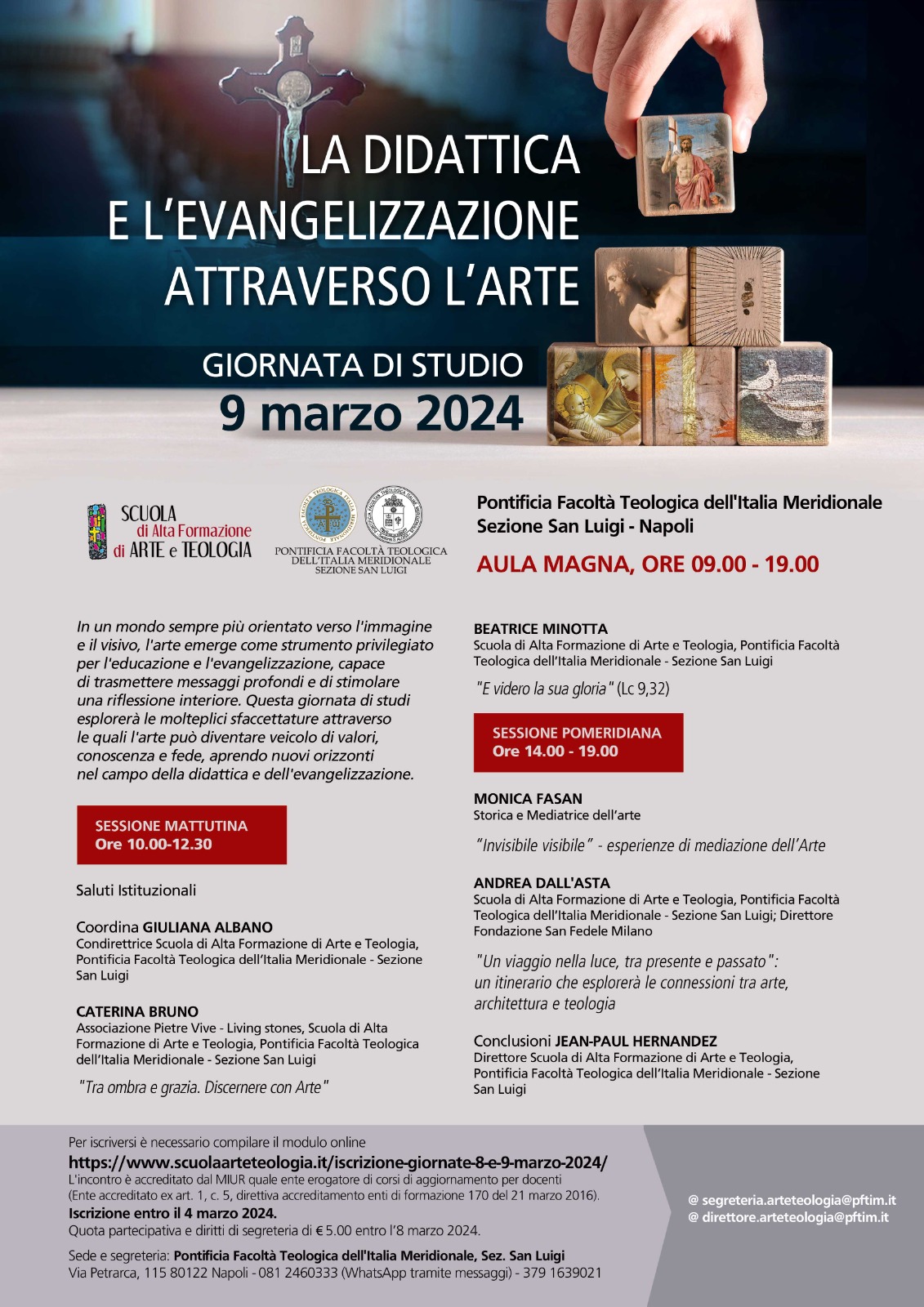 LA DIDATTICA
E L'EVANGELIZZAZIONE
ATTRAVERSO L'ARTE

GIORNATA DI STUDIO
9 marzo 2024

SCUOLA di Alta Formazione di ARTE e TEOLOGIA

PONTIFICIA FACOLTÀ TEOLOGICA DELL'ITALIA MERIDIONALE SEZIONE SAN LUIGI

Pontificia Facoltà Teologica dell'Italia Meridionale
Sezione San Luigi - Napoli

AULA MAGNA, ORE 09.00 - 19.00

In un mondo sempre più orientato verso l'immagine e il visivo, l'arte emerge come strumento privilegiato per l'educazione e l'evangelizzazione, capace di trasmettere messaggi profondi e di stimolare una riflessione interiore. Questa giornata di studi esplorerà le molteplici sfaccettature attraverso le quali l'arte può diventare veicolo di valori, conoscenza e fede, aprendo nuovi orizzonti nel campo della didattica e dell'evangelizzazione.

SESSIONE MATTUTINA
Ore 10.00-12.30

Saluti Istituzionali

Coordina GIULIANA ALBANO
Condirettrice Scuola di Alta Formazione di Arte e Teologia, Pontificia Facoltà Teologica dell'Italia Meridionale - Sezione San Luigi

CATERINA BRUNO
Associazione Pietre Vive - Living stones, Scuola di Alta Formazione di Arte e Teologia, Pontificia Facoltà Teologica dell'Italia Meridionale - Sezione San Luigi

"Tra ombra e grazia. Discernere con Arte"

BEATRICE MINOTTA
Scuola di Alta Formazione di Arte e Teologia, Pontificia Facoltà Teologica dell'Italia Meridionale - Sezione San Luigi

"E videro la sua gloria" (Lc 9,32)

SESSIONE POMERIDIANA
Ore 14.00 - 19.00

MONICA FASAN
Storica e Mediatrice dell'arte

"Invisibile visibile" - esperienze di mediazione dell'Arte

ANDREA DALL'ASTA
Scuola di Alta Formazione di Arte e Teologia, Pontificia Facoltà Teologica dell'Italia Meridionale - Sezione San Luigi; Direttore Fondazione San Fedele Milano

"Un viaggio nella luce, tra presente e passato": un itinerario che esplorerà le connessioni tra arte, architettura e teologia

Conclusioni JEAN-PAUL HERNANDEZ
Direttore Scuola di Alta Formazione di Arte e Teologia, Pontificia Facoltà Teologica dell'Italia Meridionale - Sezione San Luigi

Per iscriversi è necessario compilare il modulo online
https://www.scuolaarteteologia.it/iscrizione-giornate-8-e-9-marzo-2024/
L'incontro è accreditato dal MIUR quale ente erogatore di corsi di aggiornamento per docenti (Ente accreditato ex art. 1, c. 5, direttiva accreditamento enti di formazione 170 del 21 marzo 2016).
Iscrizione entro il 4 marzo 2024.
Quota partecipativa e diritti di segreteria di € 5.00 entro l'8 marzo 2024.

Sede e segreteria: Pontificia Facoltà Teologica dell'Italia Meridionale, Sez. San Luigi
Via Petrarca, 115 80122 Napoli - 081 2460333 (WhatsApp tramite messaggi) - 379 1639021

@ segreteria.arteteologia@pftim.it
@ direttore.arteteologia@pftim.it